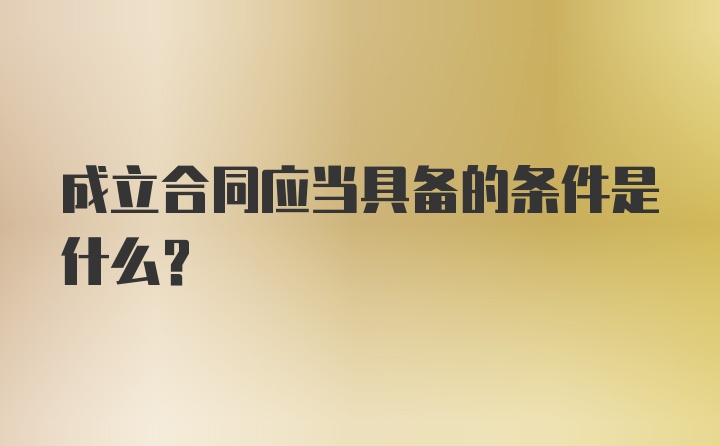 成立合同应当具备的条件是什么？